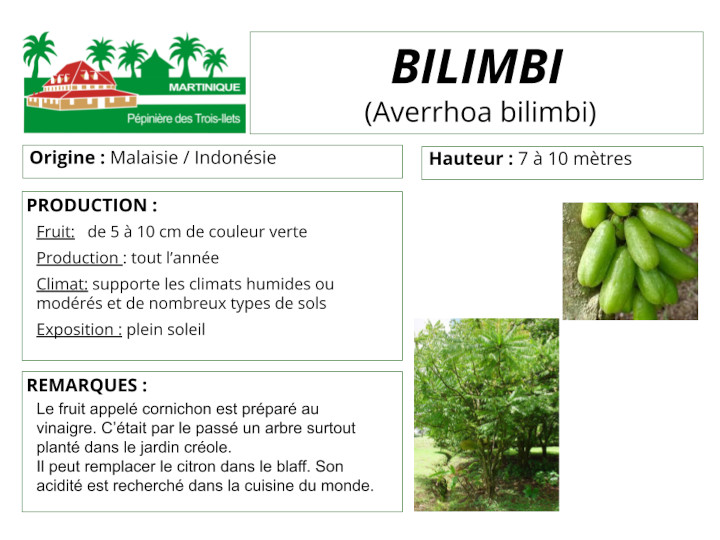 MARTINIQUE
Pépinière des Trois-Ilets

BILIMBI
(Averrhoa bilimbi)

Origine : Malaisie / Indonésie

Hauteur : 7 à 10 mètres

PRODUCTION :
Fruit: de 5 à 10 cm de couleur verte
Production : tout l'année
Climat: supporte les climats humides ou modérés et de nombreux types de sols
Exposition : plein soleil

REMARQUES :
Le fruit appelé cornichon est préparé au vinaigre. C'était par le passé un arbre surtout planté dans le jardin créole.
Il peut remplacer le citron dans le blaff. Son acidité est recherché dans la cuisine du monde.